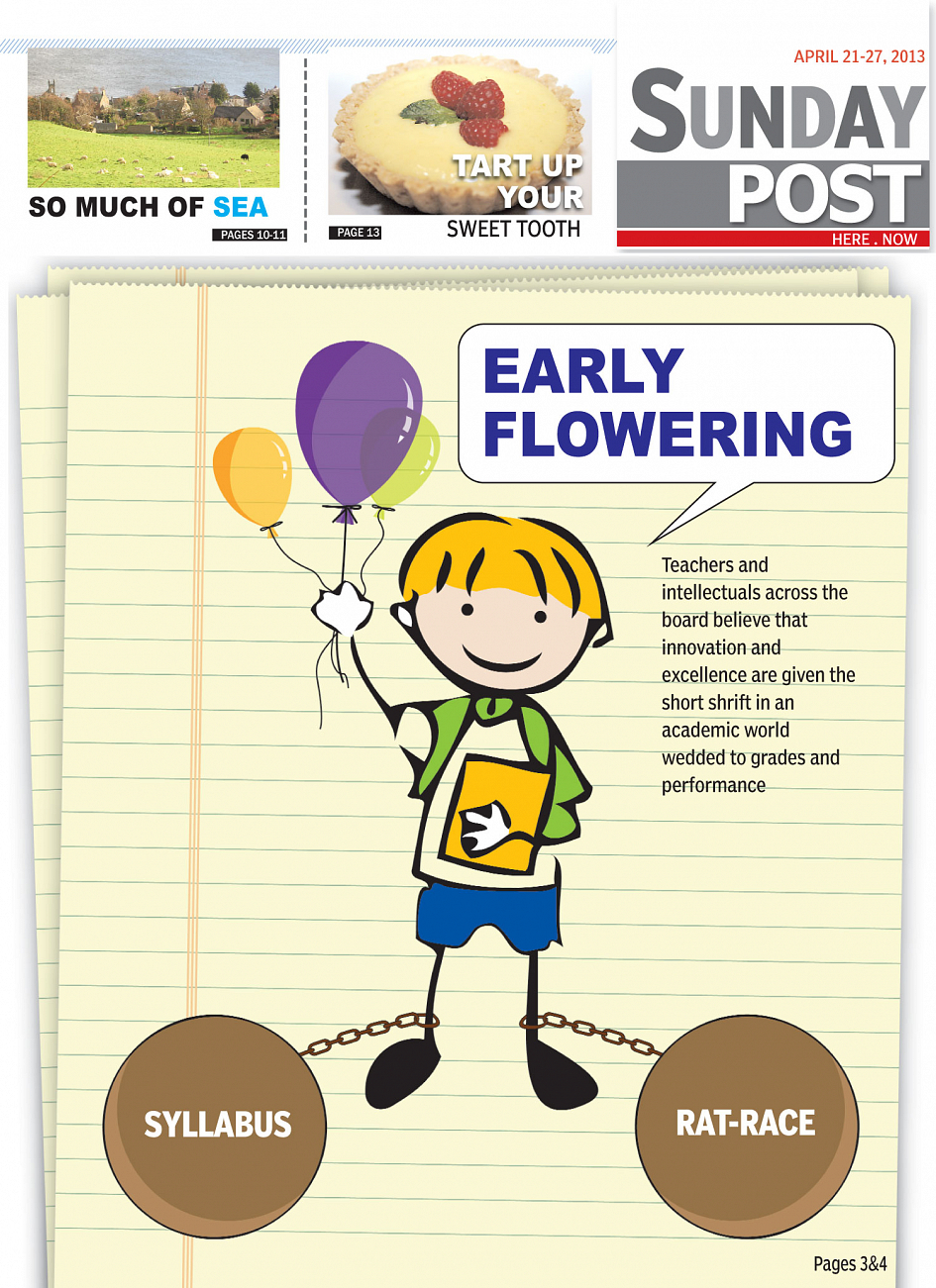 SO MUCH OF SEA

PAGES 10-11

TART UP YOUR SWEET TOOTH

PAGE 13

APRIL 21-27, 2013

SUNDAY POST

HERE . NOW

EARLY FLOWERING

Teachers and intellectuals across the board believe that innovation and excellence are given the short shrift in an academic world wedded to grades and performance

SYLLABUS

RAT-RACE

Pages 3&4